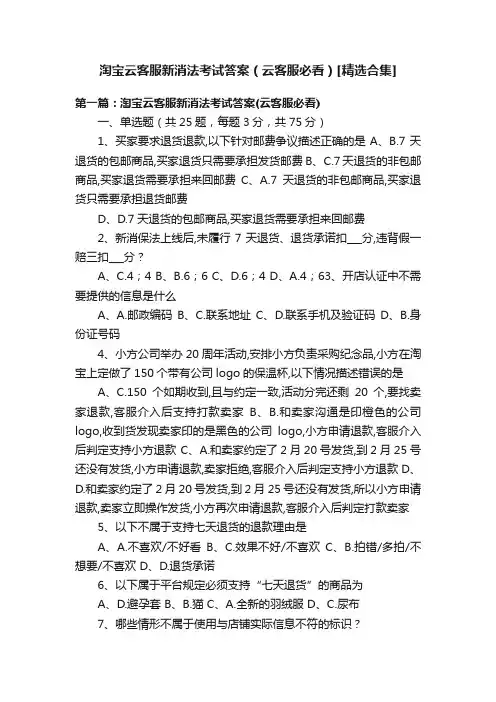 淘宝云客服新消法考试答案（云客服必看）[精选合集]

第一篇：淘宝云客服新消法考试答案(云客服必看)

一、单选题（共 25 题，每题 3 分，共 75 分）

1、买家要求退货退款,以下针对邮费争议描述正确的是 A、B.7 天退货的包邮商品,买家退货只需要承担发货邮费 B、C.7 天退货的非包邮商品,买家退货需要承担来回邮费 C、A.7 天退货的非包邮商品,买家退货只需要承担退货邮费

D、D.7 天退货的包邮商品,买家退货需要承担来回邮费

2、新消保法上线后,未履行 7 天退货、退货承诺扣___分,违背假一赔三扣___分？

A、C.4；4 B、B.6；6 C、D.6；4 D、A.4；63、开店认证中不需要提供的信息是什么

A、A.邮政编码 B、C.联系地址 C、D.联系手机及验证码 D、B.身份证号码

4、小方公司举办 20 周年活动,安排小方负责采购纪念品,小方在淘宝上定做了 150 个带有公司 logo 的保温杯,以下情况描述错误的是

A、C.150 个如期收到,且与约定一致,活动分完还剩 20 个,要找卖家退款,客服介入后支持打款卖家 B、B.和卖家沟通是印橙色的公司 logo,收到货发现卖家印的是黑色的公司 logo,小方申请退款,客服介入后判定支持小方退款 C、A.和卖家约定了 2 月 20 号发货,到 2 月 25 号还没有发货,小方申请退款,卖家拒绝,客服介入后判定支持小方退款 D、D.和卖家约定了 2 月 20 号发货,到 2 月 25 号还没有发货,所以小方申请退款,卖家立即操作发货,小方再次申请退款,客服介入后判定打款卖家

5、以下不属于支持七天退货的退款理由是

A、A.不喜欢/不好看 B、C.效果不好/不喜欢 C、B.拍错/多拍/不想要/不喜欢 D、D.退货承诺

6、以下属于平台规定必须支持“七天退货”的商品为

A、D.避孕套 B、B.猫 C、A.全新的羽绒服 D、C.尿布

7、哪些情形不属于使用与店铺实际信息不符的标识？